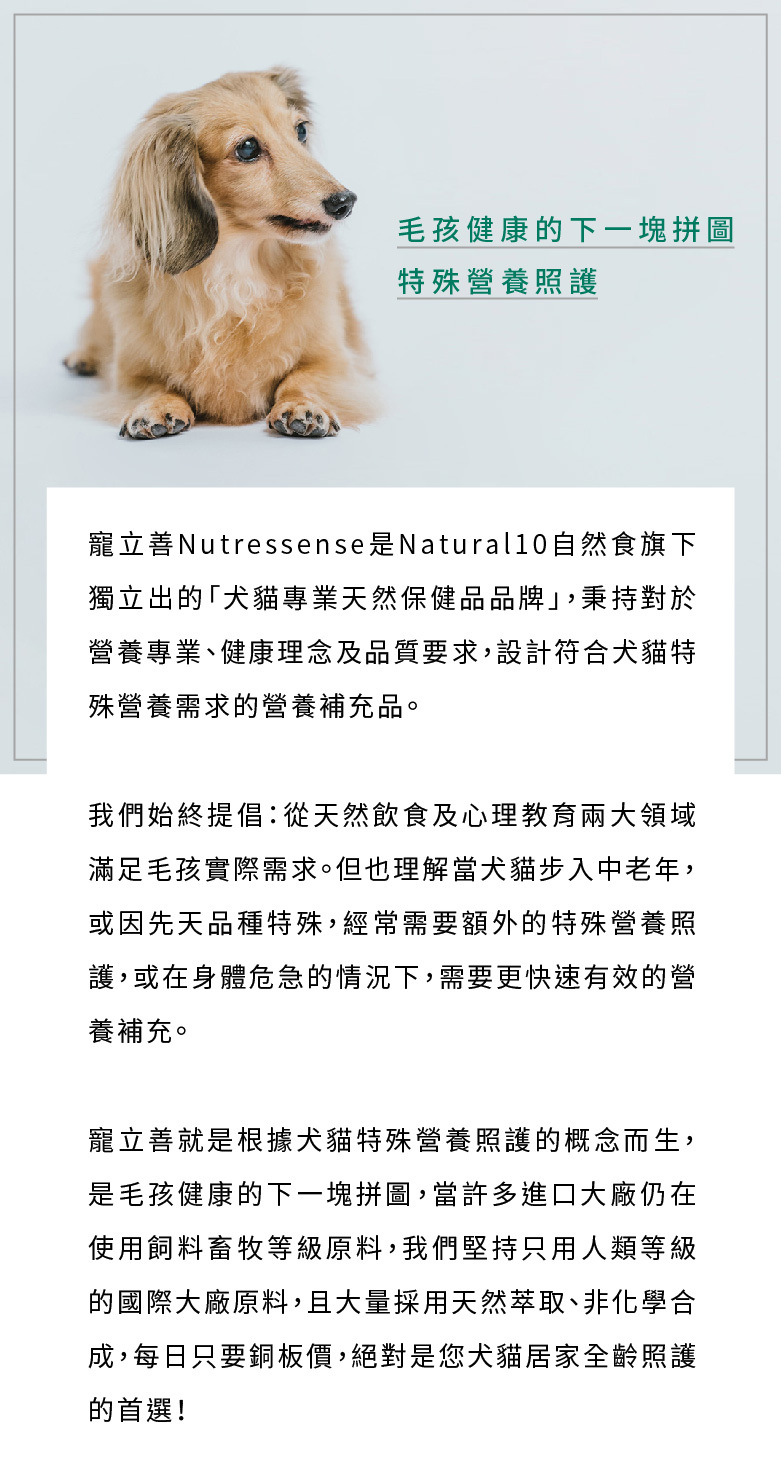 毛孩健康的下一塊拼圖
特殊營養照護

寵立善Nutressense是Natural10自然食旗下獨立出的「犬貓專業天然保健品品牌」，秉持對於營養專業、健康理念及品質要求，設計符合犬貓特殊營養需求的營養補充品。

我們始終提倡：從天然飲食及心理教育兩大領域滿足毛孩實際需求。但也理解當犬貓步入中老年，或因先天品種特殊，經常需要額外的特殊營養照護，或在身體危急的情況下，需要更快速有效的營養補充。

寵立善就是根據犬貓特殊營養照護的概念而生，是毛孩健康的下一塊拼圖，當許多進口大廠仍在使用飼料畜牧等級原料，我們堅持只用人類等級的國際大廠原料，且大量採用天然萃取、非化學合成，每日只要銅板價，絕對是您犬貓居家全齡照護的首選！